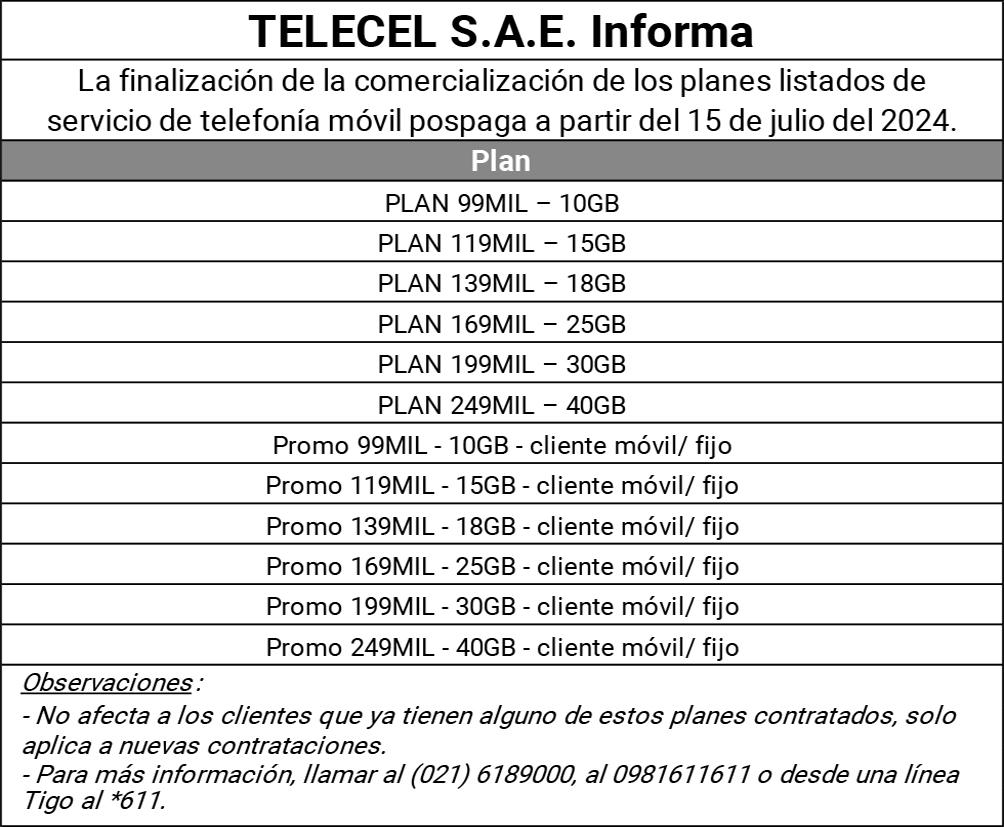 TELECEL S.A.E. Informa

La finalización de la comercialización de los planes listados de servicio de telefonía móvil pospaga a partir del 15 de julio del 2024.

| Plan |
|---|
| PLAN 99MIL – 10GB |
| PLAN 119MIL – 15GB |
| PLAN 139MIL – 18GB |
| PLAN 169MIL – 25GB |
| PLAN 199MIL – 30GB |
| PLAN 249MIL – 40GB |
| Promo 99MIL - 10GB - cliente móvil/ fijo |
| Promo 119MIL - 15GB - cliente móvil/ fijo |
| Promo 139MIL - 18GB - cliente móvil/ fijo |
| Promo 169MIL - 25GB - cliente móvil/ fijo |
| Promo 199MIL - 30GB - cliente móvil/ fijo |
| Promo 249MIL - 40GB - cliente móvil/ fijo |

Observaciones:
- No afecta a los clientes que ya tienen alguno de estos planes contratados, solo aplica a nuevas contrataciones.
- Para más información, llamar al (021) 6189000, al 0981611611 o desde una línea Tigo al *611.